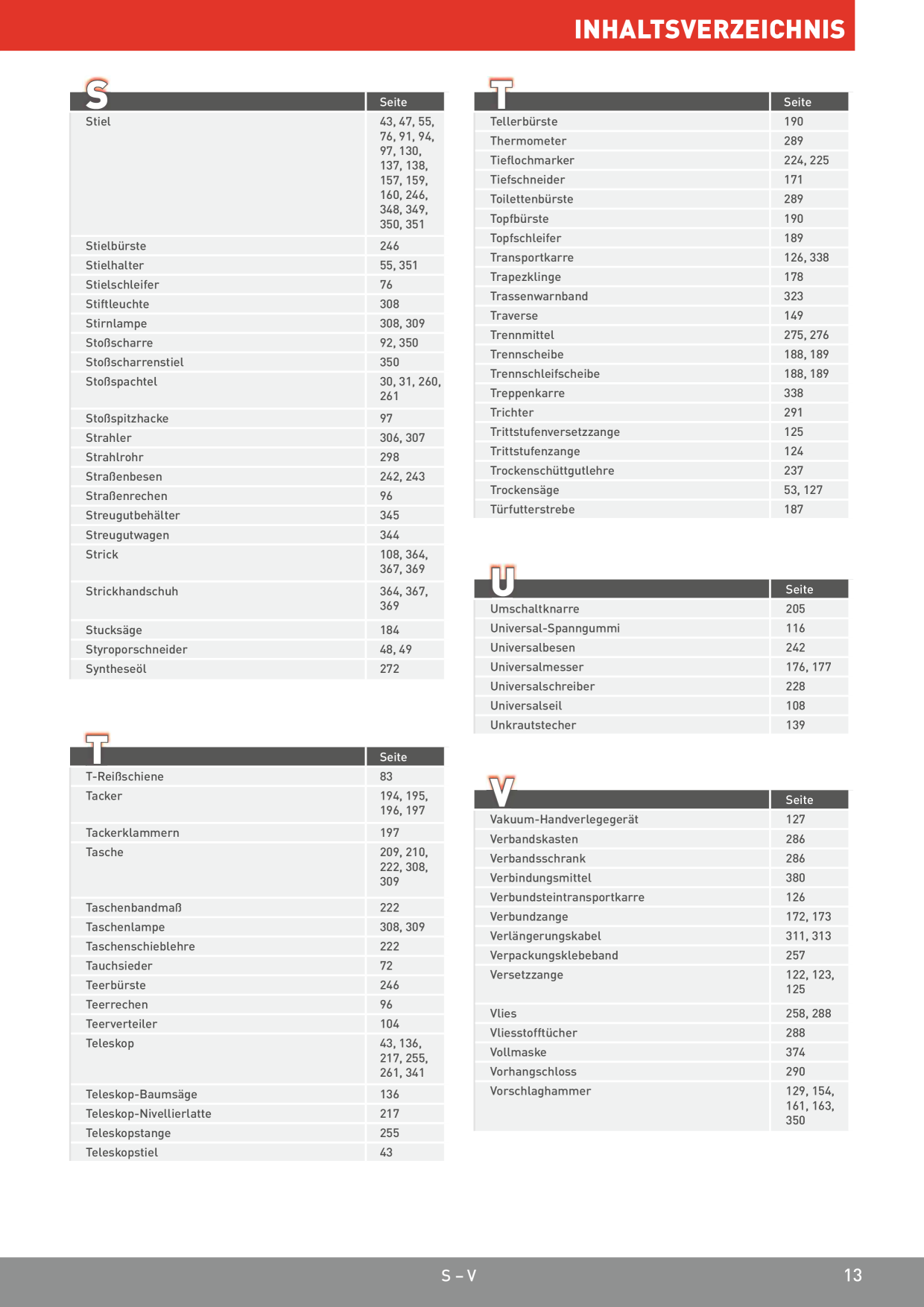 INHALTSVERZEICHNIS

| S | Seite |
|---|---|
| Stiel | 43, 47, 55, 76, 91, 94, 97, 130, 137, 138, 157, 159, 160, 246, 348, 349, 350, 351 |
| Stielbürste | 246 |
| Stielhalter | 55, 351 |
| Stielschleifer | 76 |
| Stiftleuchte | 308 |
| Stirnlampe | 308, 309 |
| Stoßscharre | 92, 350 |
| Stoßscharrenstiel | 350 |
| Stoßspachtel | 30, 31, 260, 261 |
| Stoßspitzhacke | 97 |
| Strahler | 306, 307 |
| Strahlrohr | 298 |
| Straßenbesen | 242, 243 |
| Straßenrechen | 96 |
| Streugutbehälter | 345 |
| Streugutwagen | 344 |
| Strick | 108, 364, 367, 369 |
| Strickhandschuh | 364, 367, 369 |
| Stucksäge | 184 |
| Styroporschneider | 48, 49 |
| Syntheseöl | 272 |

| T | Seite |
|---|---|
| T-Reißschiene | 83 |
| Tacker | 194, 195, 196, 197 |
| Tackerklammern | 197 |
| Tasche | 209, 210, 222, 308, 309 |
| Taschenbandmaß | 222 |
| Taschenlampe | 308, 309 |
| Taschenschieblehre | 222 |
| Tauchsieder | 72 |
| Teerbürste | 246 |
| Teerrechen | 96 |
| Teerverteiler | 104 |
| Teleskop | 43, 136, 217, 255, 261, 341 |
| Teleskop-Baumsäge | 136 |
| Teleskop-Nivellierlatte | 217 |
| Teleskopstange | 255 |
| Teleskopstiel | 43 |

| T | Seite |
|---|---|
| Tellerbürste | 190 |
| Thermometer | 289 |
| Tieflochmarker | 224, 225 |
| Tiefschneider | 171 |
| Toilettenbürste | 289 |
| Topfbürste | 190 |
| Topfschleifer | 189 |
| Transportkarre | 126, 338 |
| Trapezklinge | 178 |
| Trassenwarnband | 323 |
| Traverse | 149 |
| Trennmittel | 275, 276 |
| Trennscheibe | 188, 189 |
| Trennschleifscheibe | 188, 189 |
| Treppenkarre | 338 |
| Trichter | 291 |
| Trittstufenversetzzange | 125 |
| Trittstufenzange | 124 |
| Trockenschüttgutlehre | 237 |
| Trockensäge | 53, 127 |
| Türfutterstrebe | 187 |

| U | Seite |
|---|---|
| Umschaltknarre | 205 |
| Universal-Spanngummi | 116 |
| Universalbesen | 242 |
| Universalmesser | 176, 177 |
| Universalschreiber | 228 |
| Universalseil | 108 |
| Unkrautstecher | 139 |

| V | Seite |
|---|---|
| Vakuum-Handverlegegerät | 127 |
| Verbandskasten | 286 |
| Verbandsschrank | 286 |
| Verbindungsmittel | 380 |
| Verbundsteintransportkarre | 126 |
| Verbundzange | 172, 173 |
| Verlängerungskabel | 311, 313 |
| Verpackungsklebeband | 257 |
| Versetzzange | 122, 123, 125 |
| Vlies | 258, 288 |
| Vliesstofftücher | 288 |
| Vollmaske | 374 |
| Vorhangschloss | 290 |
| Vorschlaghammer | 129, 154, 161, 163, 350 |

S – V

13